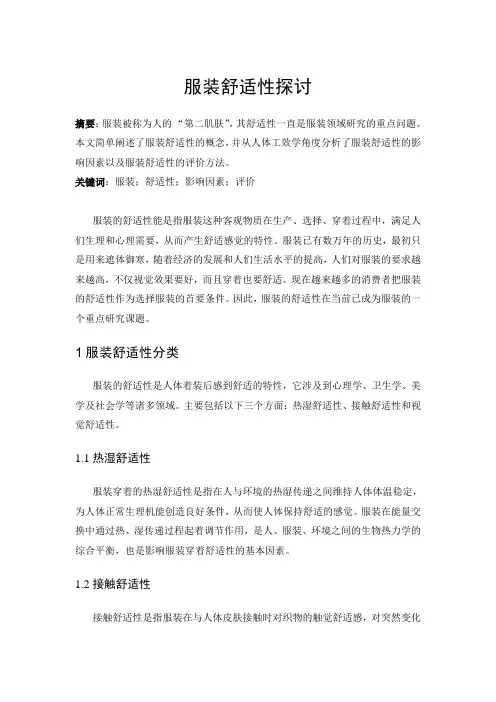 服装舒适性探讨

摘要：服装被称为人的“第二肌肤”，其舒适性一直是服装领域研究的重点问题。本文简单阐述了服装舒适性的概念，并从人体工效学角度分析了服装舒适性的影响因素以及服装舒适性的评价方法。

关键词：服装；舒适性；影响因素；评价

服装的舒适性能是指服装这种客观物质在生产、选择、穿着过程中，满足人们生理和心理需要，从而产生舒适感觉的特性。服装已有数万年的历史，最初只是用来遮体御寒，随着经济的发展和人们生活水平的提高，人们对服装的要求越来越高，不仅视觉效果要好，而且穿着也要舒适。现在越来越多的消费者把服装的舒适性作为选择服装的首要条件。因此，服装的舒适性在当前已成为服装的一个重点研究课题。

1 服装舒适性分类

服装的舒适性是人体着装后感到舒适的特性，它涉及到心理学、卫生学、美学及社会学等诸多领域。主要包括以下三个方面：热湿舒适性、接触舒适性和视觉舒适性。

1.1 热湿舒适性

服装穿着的热湿舒适性是指在人与环境的热湿传递之间维持人体体温稳定，为人体正常生理机能创造良好条件，从而使人体保持舒适的感觉。服装在能量交换中通过热、湿传递过程起着调节作用，是人、服装、环境之间的生物热力学的综合平衡，也是影响服装穿着舒适性的基本因素。

1.2 接触舒适性

接触舒适性是指服装在与人体皮肤接触时对织物的触觉舒适感，对突然变化